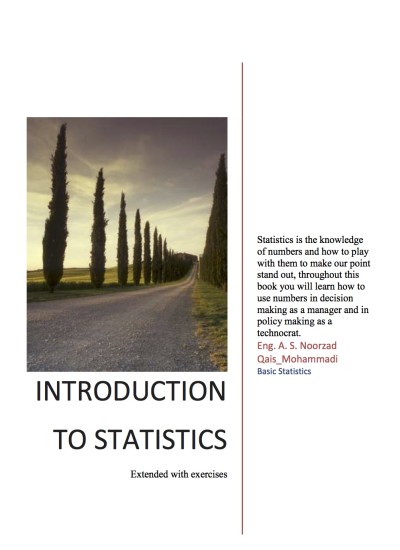 INTRODUCTION TO STATISTICS

Extended with exercises

Statistics is the knowledge of numbers and how to play with them to make our point stand out, throughout this book you will learn how to use numbers in decision making as a manager and in policy making as a technocrat.

Eng. A. S. Noorzad

Qais_Mohammadi

Basic Statistics